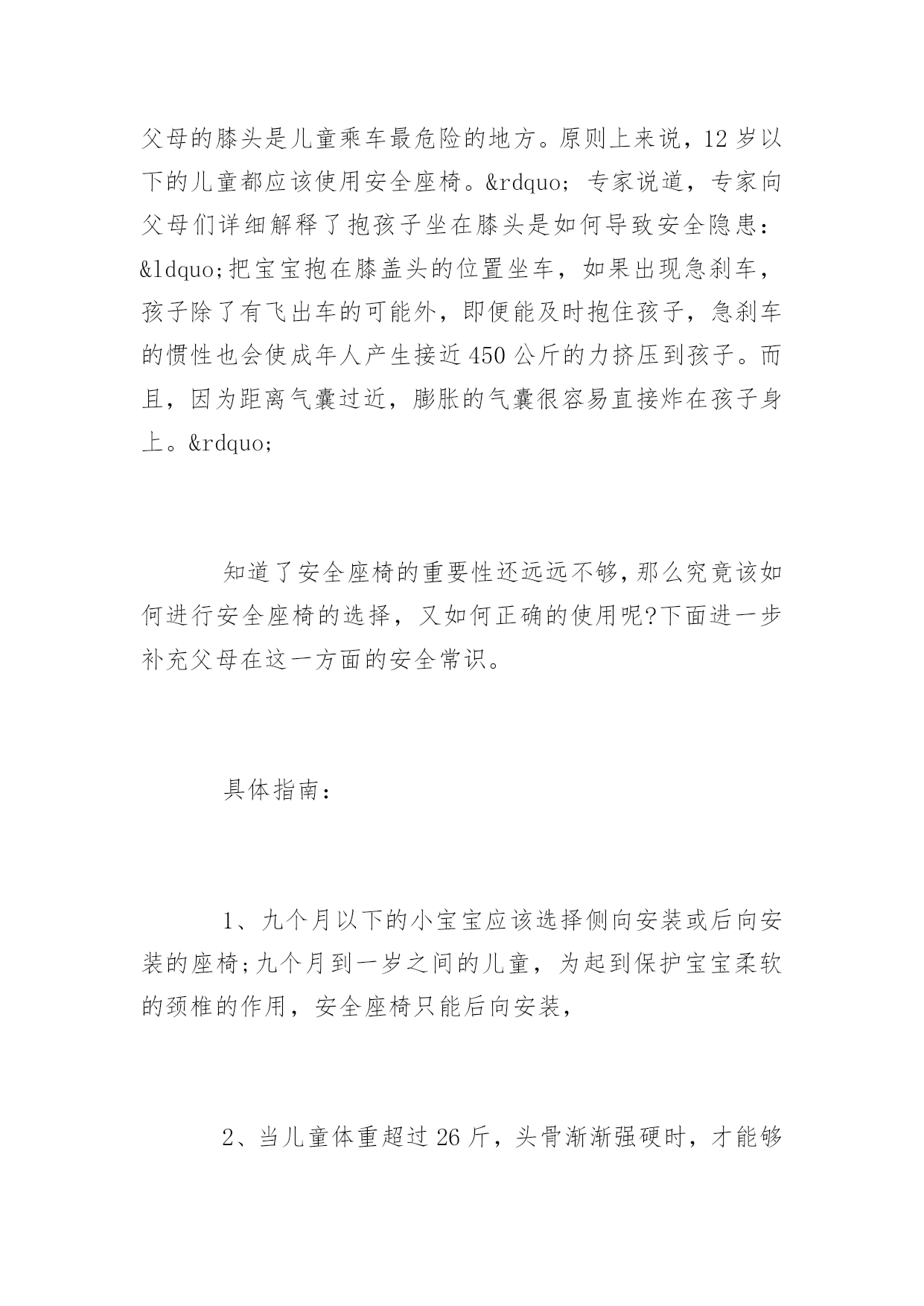 父母的膝头是儿童乘车最危险的地方。原则上来说，12 岁以下的儿童都应该使用安全座椅。&rdquo; 专家说道，专家向父母们详细解释了抱孩子坐在膝头是如何导致安全隐患：&ldquo;把宝宝抱在膝盖头的位置坐车，如果出现急刹车，孩子除了有飞出车的可能外，即便能及时抱住孩子，急刹车的惯性也会使成年人产生接近 450 公斤的力挤压到孩子。而且，因为距离气囊过近，膨胀的气囊很容易直接炸在孩子身上。&rdquo;

知道了安全座椅的重要性还远远不够，那么究竟该如何进行安全座椅的选择，又如何正确的使用呢?下面进一步补充父母在这一方面的安全常识。

具体指南：

1、九个月以下的小宝宝应该选择侧向安装或后向安装的座椅;九个月到一岁之间的儿童，为起到保护宝宝柔软的颈椎的作用，安全座椅只能后向安装，

2、当儿童体重超过 26 斤，头骨渐渐强硬时，才能够